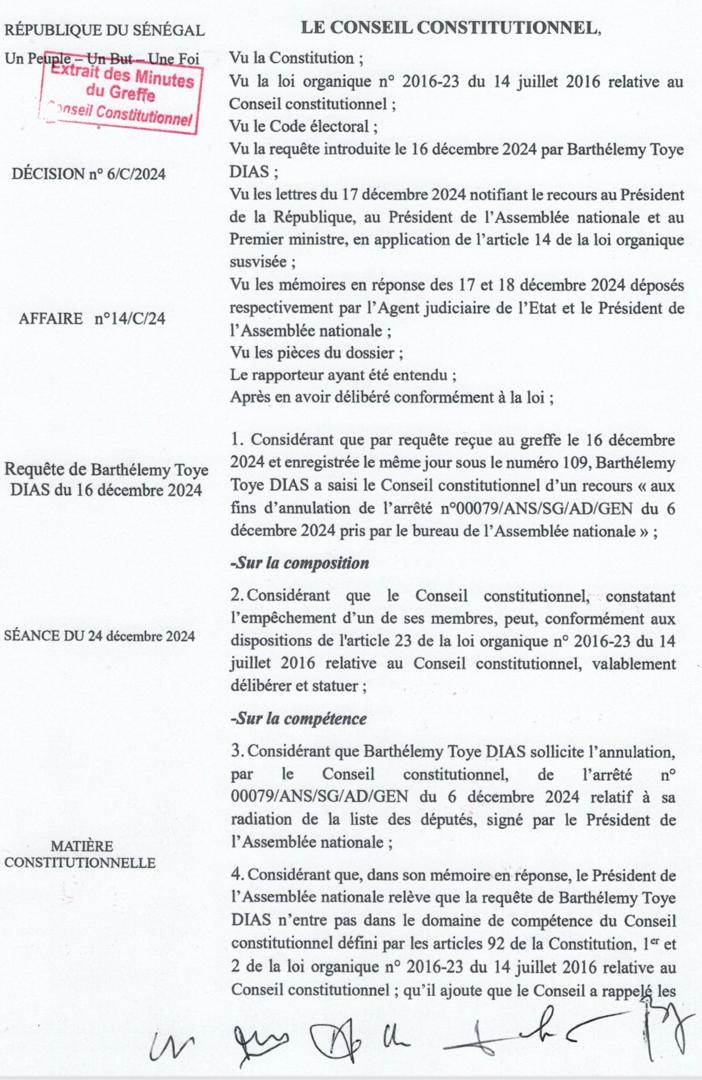 RÉPUBLIQUE DU SÉNÉGAL

Un Peuple – Un But – Une Foi

Extrait des Minutes du Greffe
Conseil Constitutionnel

DÉCISION n° 6/C/2024

AFFAIRE n°14/C/24

Requête de Barthélemy Toye DIAS du 16 décembre 2024

SÉANCE DU 24 décembre 2024

MATIÈRE CONSTITUTIONNELLE

LE CONSEIL CONSTITUTIONNEL,

Vu la Constitution ;
Vu la loi organique n° 2016-23 du 14 juillet 2016 relative au Conseil constitutionnel ;
Vu le Code électoral ;
Vu la requête introduite le 16 décembre 2024 par Barthélemy Toye DIAS ;
Vu les lettres du 17 décembre 2024 notifiant le recours au Président de la République, au Président de l'Assemblée nationale et au Premier ministre, en application de l'article 14 de la loi organique susvisée ;
Vu les mémoires en réponse des 17 et 18 décembre 2024 déposés respectivement par l'Agent judiciaire de l'Etat et le Président de l'Assemblée nationale ;
Vu les pièces du dossier ;
Le rapporteur ayant été entendu ;
Après en avoir délibéré conformément à la loi ;

1. Considérant que par requête reçue au greffe le 16 décembre 2024 et enregistrée le même jour sous le numéro 109, Barthélemy Toye DIAS a saisi le Conseil constitutionnel d'un recours « aux fins d'annulation de l'arrêté n°00079/ANS/SG/AD/GEN du 6 décembre 2024 pris par le bureau de l'Assemblée nationale » ;

-Sur la composition

2. Considérant que le Conseil constitutionnel, constatant l'empêchement d'un de ses membres, peut, conformément aux dispositions de l'article 23 de la loi organique n° 2016-23 du 14 juillet 2016 relative au Conseil constitutionnel, valablement délibérer et statuer ;

-Sur la compétence

3. Considérant que Barthélemy Toye DIAS sollicite l'annulation, par le Conseil constitutionnel, de l'arrêté n° 00079/ANS/SG/AD/GEN du 6 décembre 2024 relatif à sa radiation de la liste des députés, signé par le Président de l'Assemblée nationale ;

4. Considérant que, dans son mémoire en réponse, le Président de l'Assemblée nationale relève que la requête de Barthélemy Toye DIAS n'entre pas dans le domaine de compétence du Conseil constitutionnel défini par les articles 92 de la Constitution, 1$^{er}$ et 2 de la loi organique n° 2016-23 du 14 juillet 2016 relative au Conseil constitutionnel ; qu'il ajoute que le Conseil a rappelé les